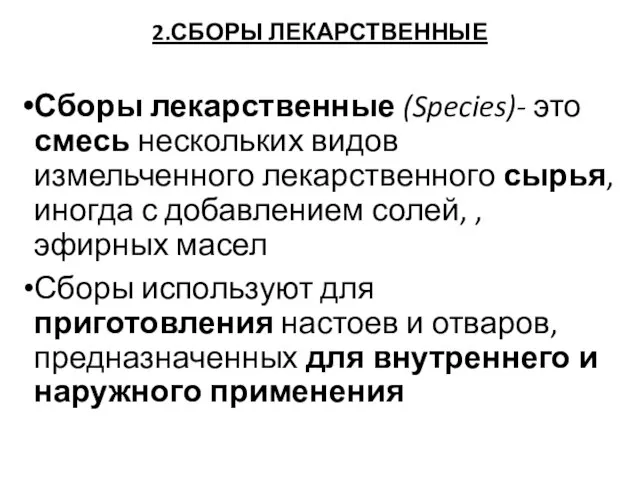 2.СБОРЫ ЛЕКАРСТВЕННЫЕ

•Сборы лекарственные (Species)- это смесь нескольких видов измельченного лекарственного сырья, иногда с добавлением солей, , эфирных масел

•Сборы используют для приготовления настоев и отваров, предназначенных для внутреннего и наружного применения